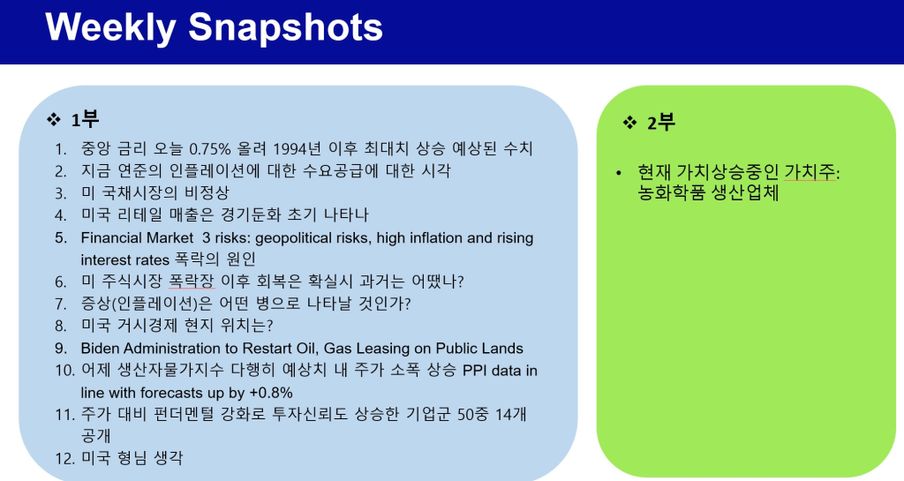 Weekly Snapshots

❖ 1부

1. 중앙 금리 오늘 0.75% 올려 1994년 이후 최대치 상승 예상된 수치
2. 지금 연준의 인플레이션에 대한 수요공급에 대한 시각
3. 미 국채시장의 비정상
4. 미국 리테일 매출은 경기둔화 초기 나타나
5. Financial Market 3 risks: geopolitical risks, high inflation and rising interest rates 폭락의 원인
6. 미 주식시장 폭락장 이후 회복은 확실시 과거는 어땠나?
7. 증상(인플레이션)은 어떤 병으로 나타날 것인가?
8. 미국 거시경제 현지 위치는?
9. Biden Administration to Restart Oil, Gas Leasing on Public Lands
10. 어제 생산자물가지수 다행히 예상치 내 주가 소폭 상승 PPI data in line with forecasts up by +0.8%
11. 주가 대비 펀더멘털 강화로 투자신뢰도 상승한 기업군 50중 14개 공개
12. 미국 형님 생각

❖ 2부

• 현재 가치상승중인 가치주: 농화학품 생산업체